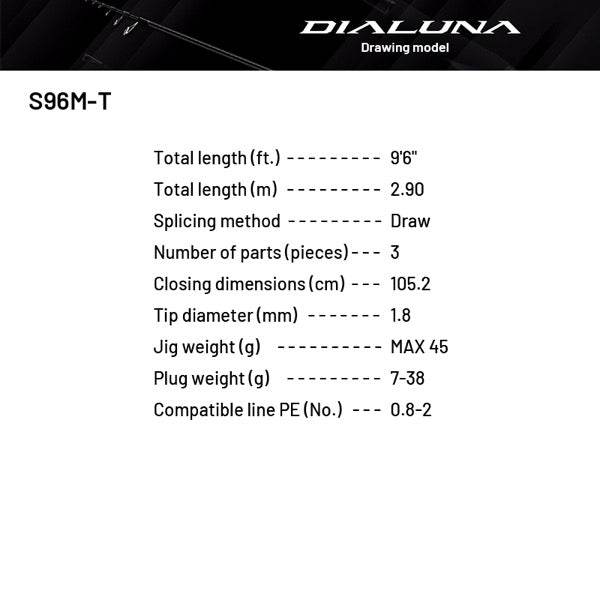 DIALUNA
Drawing model

S96M-T

Total length (ft.) 9'6"
Total length (m) 2.90
Splicing method Draw
Number of parts (pieces) 3
Closing dimensions (cm) 105.2
Tip diameter (mm) 1.8
Jig weight (g) MAX 45
Plug weight (g) 7-38
Compatible line PE (No.) 0.8-2